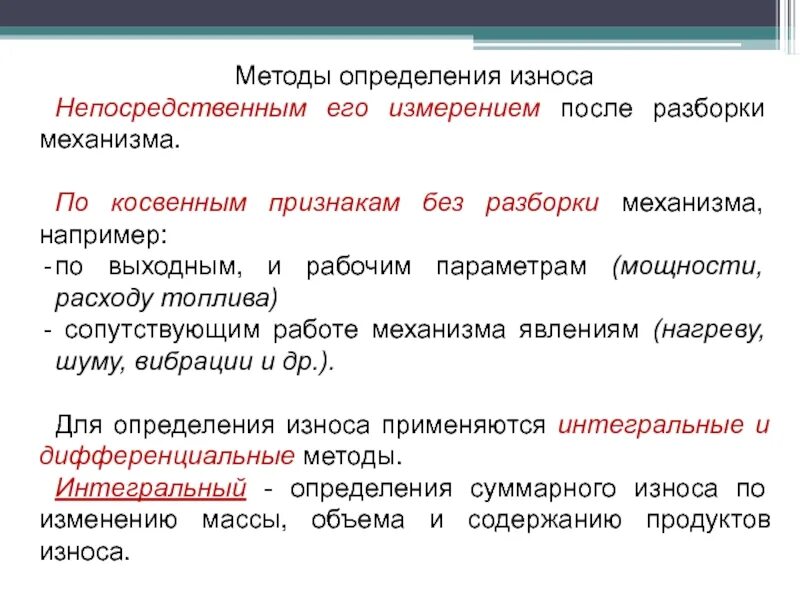 Методы определения износа

Непосредственным его измерением после разборки механизма.

По косвенным признакам без разборки механизма, например:
- по выходным, и рабочим параметрам (мощности, расходу топлива)
- сопутствующим работе механизма явлениям (нагреву, шуму, вибрации и др.).

Для определения износа применяются интегральные и дифференциальные методы.
Интегральный - определения суммарного износа по изменению массы, объема и содержанию продуктов износа.